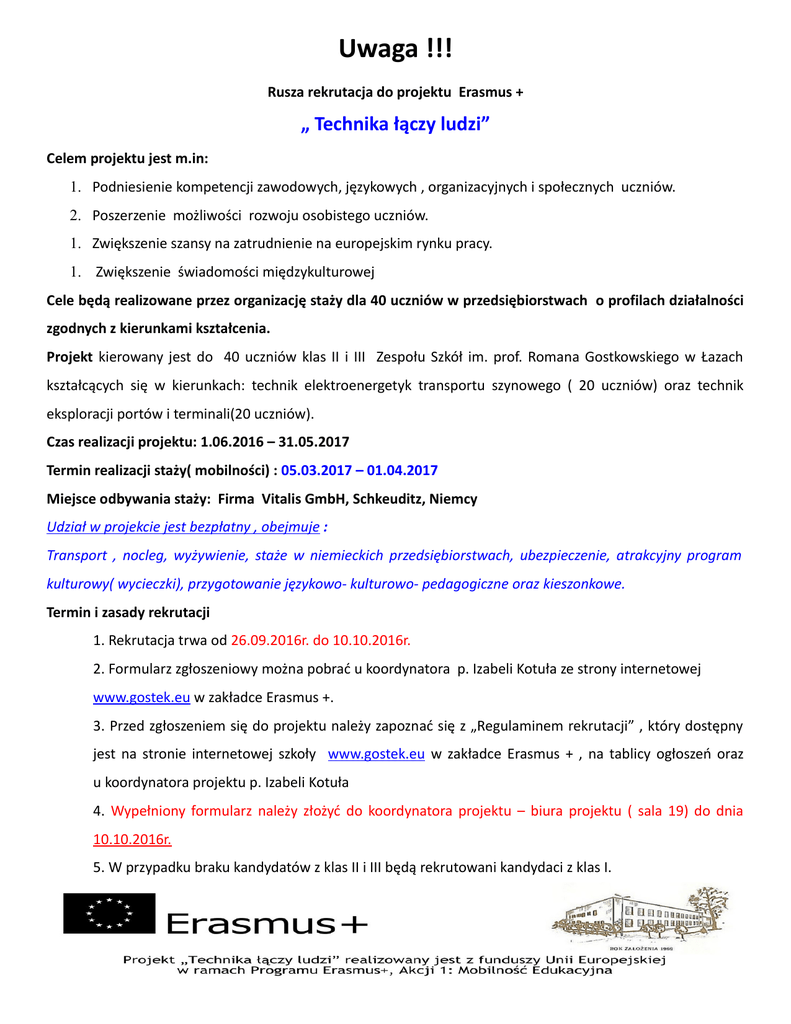 Uwaga !!!

Rusza rekrutacja do projektu Erasmus +

„ Technika łączy ludzi”

Celem projektu jest m.in:

1. Podniesienie kompetencji zawodowych, językowych , organizacyjnych i społecznych uczniów.
2. Poszerzenie możliwości rozwoju osobistego uczniów.
1. Zwiększenie szansy na zatrudnienie na europejskim rynku pracy.
1. Zwiększenie świadomości międzykulturowej

Cele będą realizowane przez organizację staży dla 40 uczniów w przedsiębiorstwach o profilach działalności zgodnych z kierunkami kształcenia.

Projekt kierowany jest do 40 uczniów klas II i III Zespołu Szkół im. prof. Romana Gostkowskiego w Łazach kształcących się w kierunkach: technik elektroenergetyk transportu szynowego ( 20 uczniów) oraz technik eksploracji portów i terminali(20 uczniów).

Czas realizacji projektu: 1.06.2016 – 31.05.2017

Termin realizacji staży( mobilności) : 05.03.2017 – 01.04.2017

Miejsce odbywania staży: Firma Vitalis GmbH, Schkeuditz, Niemcy

Udział w projekcie jest bezpłatny , obejmuje :

Transport , nocleg, wyżywienie, staże w niemieckich przedsiębiorstwach, ubezpieczenie, atrakcyjny program kulturowy( wycieczki), przygotowanie językowo- kulturowo- pedagogiczne oraz kieszonkowe.

Termin i zasady rekrutacji

1. Rekrutacja trwa od 26.09.2016r. do 10.10.2016r.

2. Formularz zgłoszeniowy można pobrać u koordynatora p. Izabeli Kotuła ze strony internetowej www.gostek.eu w zakładce Erasmus +.

3. Przed zgłoszeniem się do projektu należy zapoznać się z „Regulaminem rekrutacji” , który dostępny jest na stronie internetowej szkoły www.gostek.eu w zakładce Erasmus + , na tablicy ogłoszeń oraz u koordynatora projektu p. Izabeli Kotuła

4. Wypełniony formularz należy złożyć do koordynatora projektu – biura projektu ( sala 19) do dnia 10.10.2016r.

5. W przypadku braku kandydatów z klas II i III będą rekrutowani kandydaci z klas I.

Erasmus+

ROK ZAŁOŻENIA 1966

Projekt „Technika łączy ludzi” realizowany jest z funduszy Unii Europejskiej w ramach Programu Erasmus+, Akcji 1: Mobilność Edukacyjna